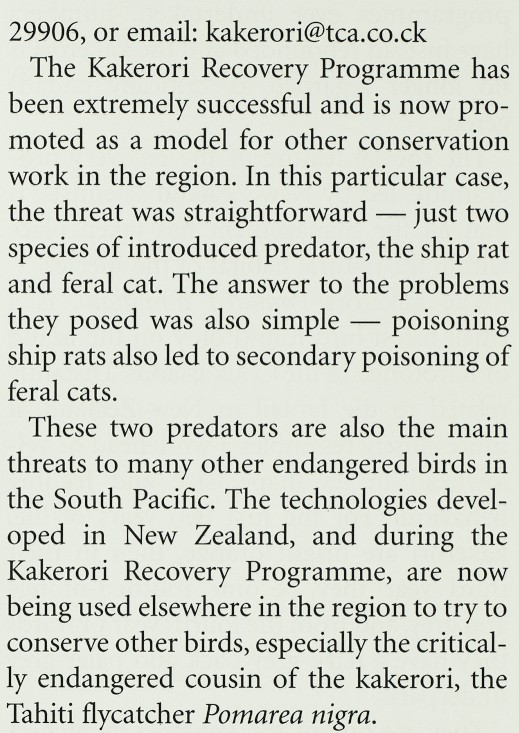 29906, or email: kakerori@tca.co.ck

The Kakerori Recovery Programme has been extremely successful and is now promoted as a model for other conservation work in the region. In this particular case, the threat was straightforward — just two species of introduced predator, the ship rat and feral cat. The answer to the problems they posed was also simple — poisoning ship rats also led to secondary poisoning of feral cats.

These two predators are also the main threats to many other endangered birds in the South Pacific. The technologies developed in New Zealand, and during the Kakerori Recovery Programme, are now being used elsewhere in the region to try to conserve other birds, especially the critically endangered cousin of the kakerori, the Tahiti flycatcher Pomarea nigra.